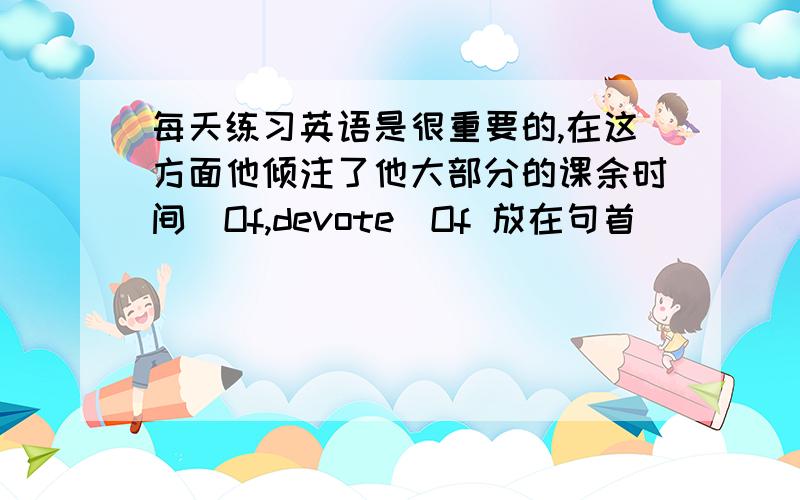 每天练习英语是很重要的,在这方面他倾注了他大部分的课余时间(Of,devote)Of 放在句首